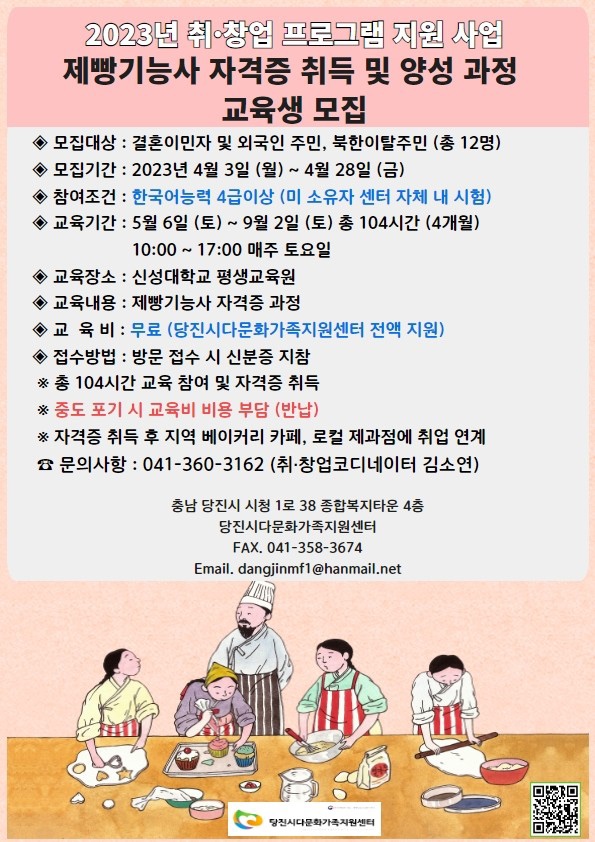 2023년 취·창업 프로그램 지원 사업
제빵기능사 자격증 취득 및 양성 과정
교육생 모집

◈ 모집대상 : 결혼이민자 및 외국인 주민, 북한이탈주민 (총 12명)
◈ 모집기간 : 2023년 4월 3일 (월) ~ 4월 28일 (금)
◈ 참여조건 : 한국어능력 4급이상 (미 소유자 센터 자체 내 시험)
◈ 교육기간 : 5월 6일 (토) ~ 9월 2일 (토) 총 104시간 (4개월)
10:00 ~ 17:00 매주 토요일
◈ 교육장소 : 신성대학교 평생교육원
◈ 교육내용 : 제빵기능사 자격증 과정
◈ 교 육 비 : 무료 (당진시다문화가족지원센터 전액 지원)
◈ 접수방법 : 방문 접수 시 신분증 지참
※ 총 104시간 교육 참여 및 자격증 취득
※ 중도 포기 시 교육비 비용 부담 (반납)
※ 자격증 취득 후 지역 베이커리 카페, 로컬 제과점에 취업 연계
☎ 문의사항 : 041-360-3162 (취·창업코디네이터 김소연)

충남 당진시 시청 1로 38 종합복지타운 4층
당진시다문화가족지원센터
FAX. 041-358-3674
Email. dangjinmf1@hanmail.net

당진시다문화가족지원센터